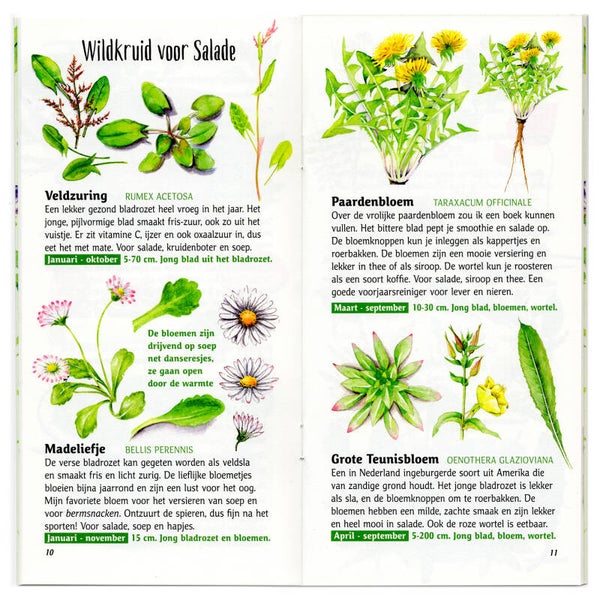 Wildkruid voor Salade

Veldzuring RUMEX ACETOSA
Een lekker gezond bladrozet heel vroeg in het jaar. Het jonge, pijlvormige blad smaakt fris-zuur, ook zo uit het vuistje. Er zit vitamine C, ijzer en ook oxaalzuur in, dus eet het met mate. Voor salade, kruidenboter en soep.
Januari - oktober 5-70 cm. Jong blad uit het bladrozet.

De bloemen zijn drijvend op soep net danseresjes, ze gaan open door de warmte

Madeliefje BELLIS PERENNIS
De verse bladrozet kan gegeten worden als veldsla en smaakt fris en licht zurig. De lieflijke bloemetjes bloeien bijna jaarrond en zijn een lust voor het oog. Mijn favoriete bloem voor het versieren van soep en voor bermsnacken. Ontzuurt de spieren, dus fijn na het sporten! Voor salade, soep en hapjes.
Januari - november 15 cm. Jong bladrozet en bloemen.

10

Paardenbloem TARAXACUM OFFICINALE
Over de vrolijke paardenbloem zou ik een boek kunnen vullen. Het bittere blad pept je smoothie en salade op. De bloemknoppen kun je inleggen als kappertjes en roerbakken. De bloemen zijn een mooie versiering en lekker in thee of als siroop. De wortel kun je roosteren als een soort koffie. Voor salade, siroop en thee. Een goede voorjaarsreiniger voor lever en nieren.
Maart - september 10-30 cm. Jong blad, bloemen, wortel.

Grote Teunisbloem OENOTHERA GLAZIOVIANA
Een in Nederland ingeburgerde soort uit Amerika die van zandige grond houdt. Het jonge bladrozet is lekker als sla, en de bloemknoppen om te roerbakken. De bloemen hebben een milde, zachte smaak en zijn lekker en heel mooi in salade. Ook de roze wortel is eetbaar.
April - september 5-200 cm. Jong blad, bloem, wortel.

11